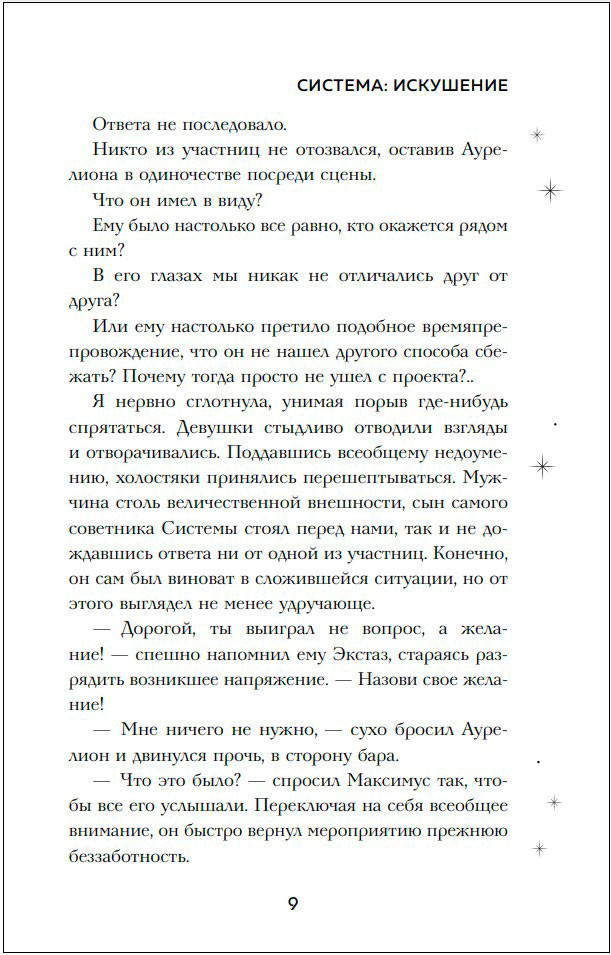 СИСТЕМА: ИСКУШЕНИЕ

Ответа не последовало.

Никто из участниц не отозвался, оставив Аурелиона в одиночестве посреди сцены.

Что он имел в виду?

Ему было настолько все равно, кто окажется рядом с ним?

В его глазах мы никак не отличались друг от друга?

Или ему настолько претило подобное времяпрепровождение, что он не нашел другого способа сбежать? Почему тогда просто не ушел с проекта?..

Я нервно сглотнула, унимая порыв где-нибудь спрятаться. Девушки стыдливо отводили взгляды и отворачивались. Поддавшись всеобщему недоумению, холостяки принялись перешептываться. Мужчина столь величественной внешности, сын самого советника Системы стоял перед нами, так и не дождавшись ответа ни от одной из участниц. Конечно, он сам был виноват в сложившейся ситуации, но от этого выглядел не менее удручающе.

— Дорогой, ты выиграл не вопрос, а желание! — спешно напомнил ему Экстаз, стараясь разрядить возникшее напряжение. — Назови свое желание!

— Мне ничего не нужно, — сухо бросил Аурелион и двинулся прочь, в сторону бара.

— Что это было? — спросил Максимус так, чтобы все его услышали. Переключая на себя всеобщее внимание, он быстро вернул мероприятию прежнюю беззаботность.

9